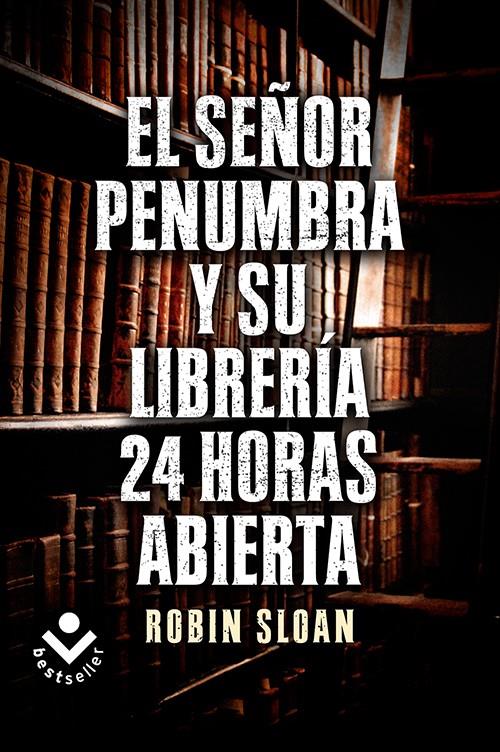 EL SEÑOR PENUMBRA Y SU LIBRERÍA 24 HORAS ABIERTA

ROBIN SLOAN

bestseller